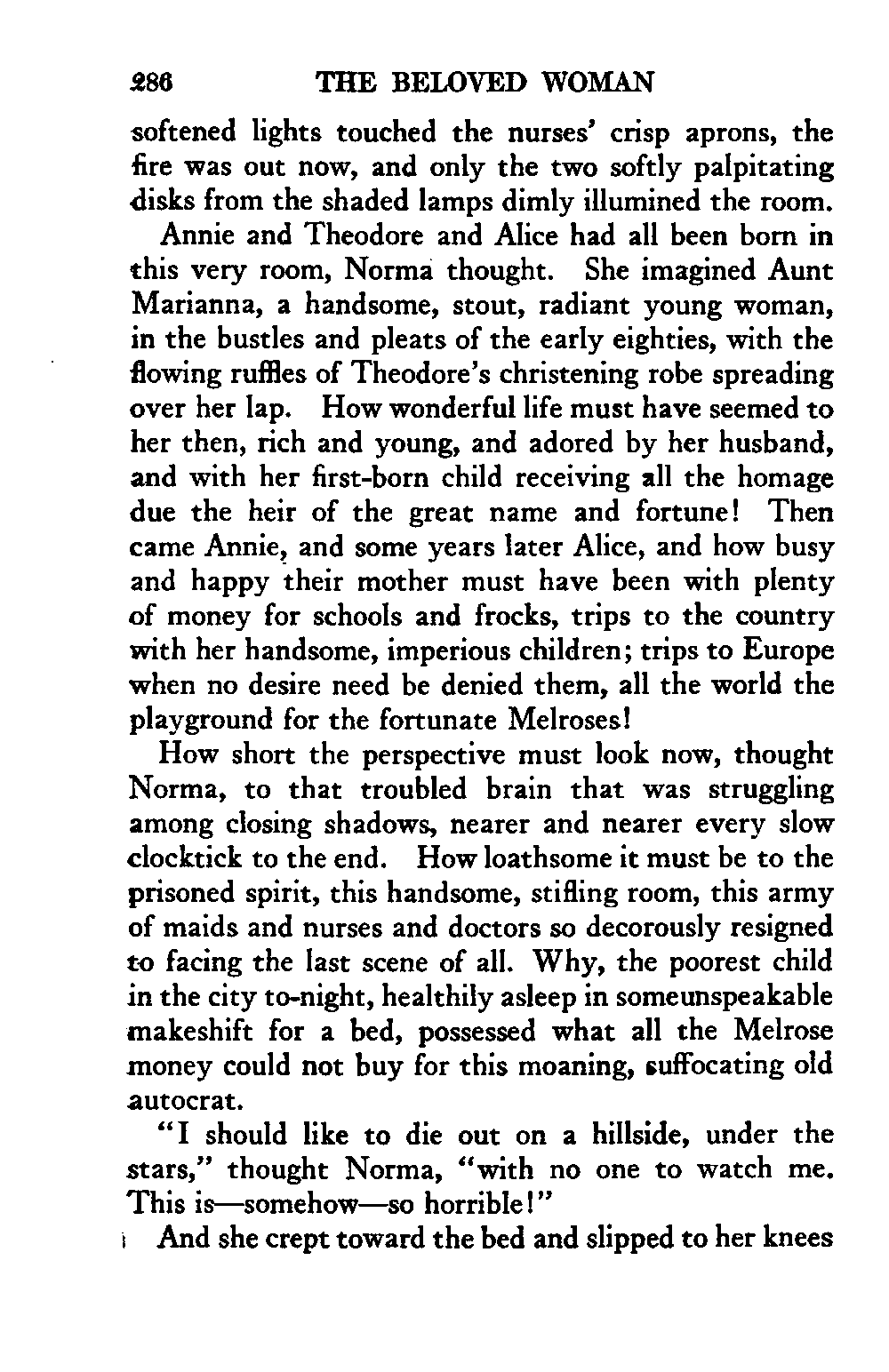 286 THE BELOVED WOMAN

softened lights touched the nurses' crisp aprons, the fire was out now, and only the two softly palpitating disks from the shaded lamps dimly illumined the room.

Annie and Theodore and Alice had all been born in this very room, Norma thought. She imagined Aunt Marianna, a handsome, stout, radiant young woman, in the bustles and pleats of the early eighties, with the flowing ruffles of Theodore's christening robe spreading over her lap. How wonderful life must have seemed to her then, rich and young, and adored by her husband, and with her first-born child receiving all the homage due the heir of the great name and fortune! Then came Annie, and some years later Alice, and how busy and happy their mother must have been with plenty of money for schools and frocks, trips to the country with her handsome, imperious children; trips to Europe when no desire need be denied them, all the world the playground for the fortunate Melroses!

How short the perspective must look now, thought Norma, to that troubled brain that was struggling among closing shadows, nearer and nearer every slow clocktick to the end. How loathsome it must be to the prisoned spirit, this handsome, stifling room, this army of maids and nurses and doctors so decorously resigned to facing the last scene of all. Why, the poorest child in the city to-night, healthily asleep in someunspeakable makeshift for a bed, possessed what all the Melrose money could not buy for this moaning, suffocating old autocrat.

"I should like to die out on a hillside, under the stars," thought Norma, "with no one to watch me. This is—somehow—so horrible!"

And she crept toward the bed and slipped to her knees